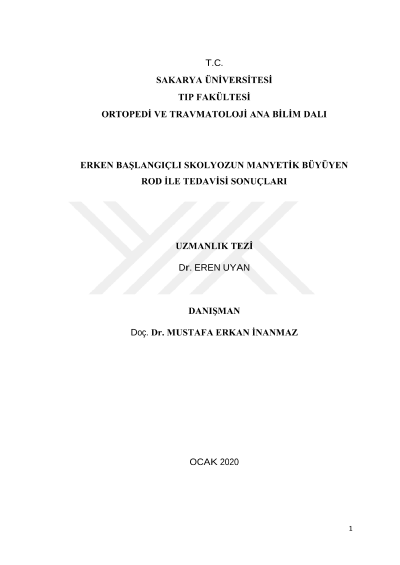 T.C.
SAKARYA ÜNİVERSİTESİ
TIP FAKÜLTESİ
ORTOPEDİ VE TRAVMATOLOJİ ANA BİLİM DALI

ERKEN BAŞLANGIÇLI SKOLYOZUN MANYETİK BÜYÜYEN ROD İLE TEDAVİSİ SONUÇLARI

UZMANLIK TEZİ
Dr. EREN UYAN

DANIŞMAN
Doç. Dr. MUSTAFA ERKAN İNANMAZ

OCAK 2020

1